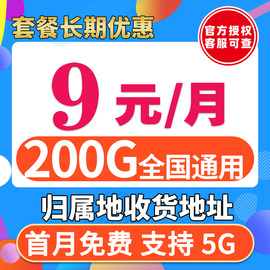 套餐长期优惠

官方授权
客服可查

9元/月

200G全国通用

归属地收货地址

首月免费 支持 5G